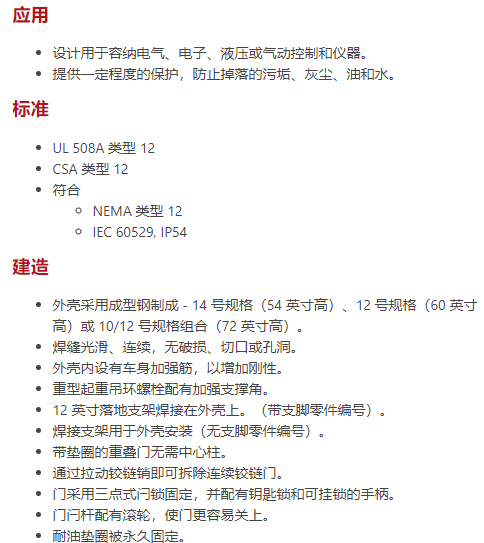 应用

- 设计用于容纳电气、电子、液压或气动控制和仪器。
- 提供一定程度的保护，防止掉落的污垢、灰尘、油和水。

标准

- UL 508A 类型 12
- CSA 类型 12
- 符合
  - NEMA 类型 12
  - IEC 60529, IP54

建造

- 外壳采用成型钢制成 - 14 号规格（54 英寸高）、12 号规格（60 英寸高）或 10/12 号规格组合（72 英寸高）。
- 焊缝光滑、连续，无破损、切口或孔洞。
- 外壳内设有车身加强筋，以增加刚性。
- 重型起重吊环螺栓配有加强支撑角。
- 12 英寸落地支架焊接在外壳上。（带支脚零件编号）。
- 焊接支架用于外壳安装（无支脚零件编号）。
- 带垫圈的重叠门无需中心柱。
- 通过拉动铰链销即可拆除连续铰链门。
- 门采用三点式闩锁固定，并配有钥匙锁和可挂锁的手柄。
- 门闩杆配有滚轮，使门更容易关上。
- 耐油垫圈被永久固定。